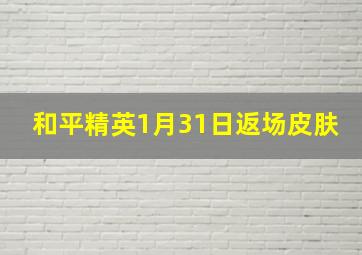 和平精英1月31日返场皮肤